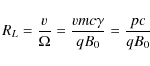 $R_L = \frac{v}{\Omega} = \frac{vmc\gamma}{qB_0} = \frac{pc}{qB_0}$